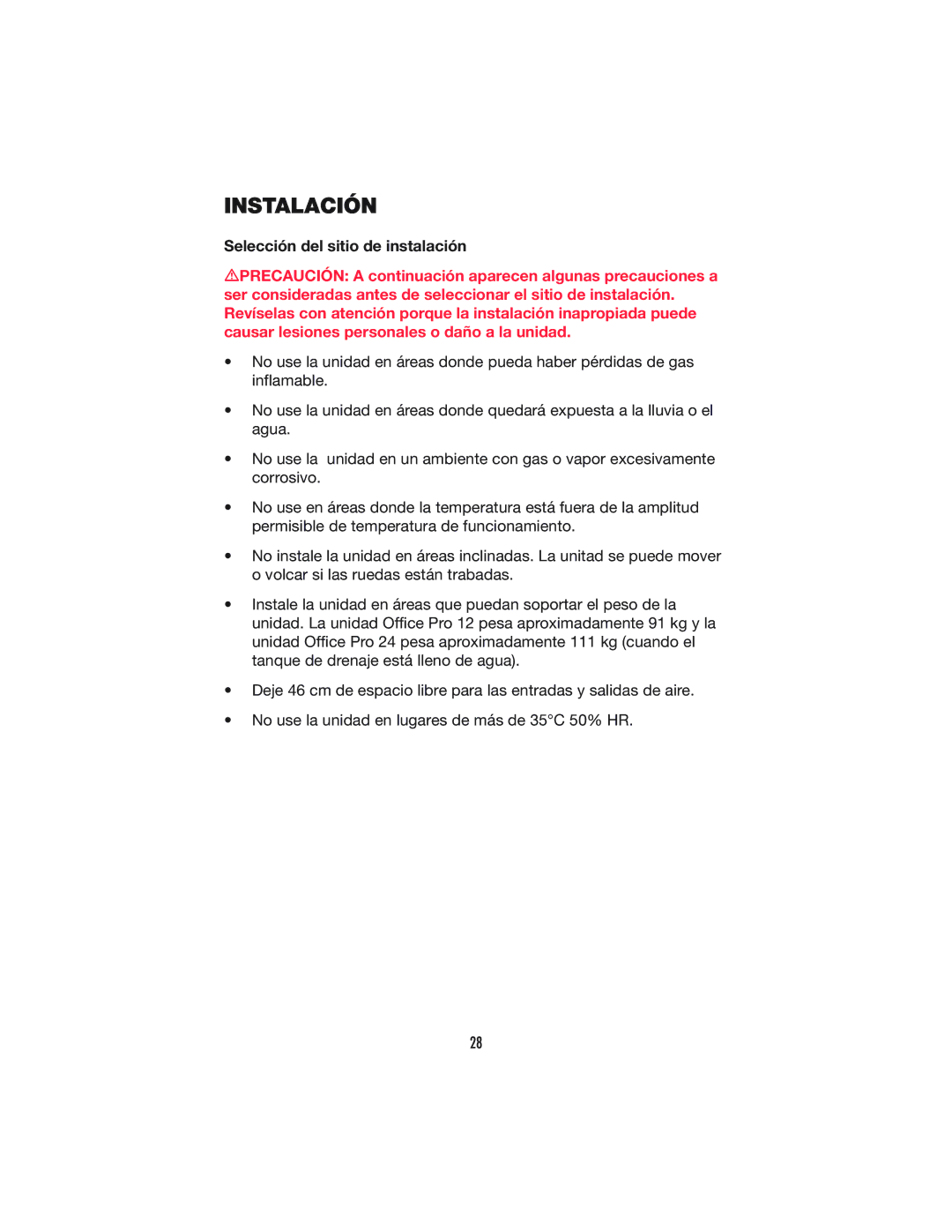 INSTALACIÓN

Selección del sitio de instalación

⚠PRECAUCIÓN: A continuación aparecen algunas precauciones a ser consideradas antes de seleccionar el sitio de instalación. Revíselas con atención porque la instalación inapropiada puede causar lesiones personales o daño a la unidad.

• No use la unidad en áreas donde pueda haber pérdidas de gas inflamable.

• No use la unidad en áreas donde quedará expuesta a la lluvia o el agua.

• No use la unidad en un ambiente con gas o vapor excesivamente corrosivo.

• No use en áreas donde la temperatura está fuera de la amplitud permisible de temperatura de funcionamiento.

• No instale la unidad en áreas inclinadas. La unitad se puede mover o volcar si las ruedas están trabadas.

• Instale la unidad en áreas que puedan soportar el peso de la unidad. La unidad Office Pro 12 pesa aproximadamente 91 kg y la unidad Office Pro 24 pesa aproximadamente 111 kg (cuando el tanque de drenaje está lleno de agua).

• Deje 46 cm de espacio libre para las entradas y salidas de aire.

• No use la unidad en lugares de más de 35°C 50% HR.

28